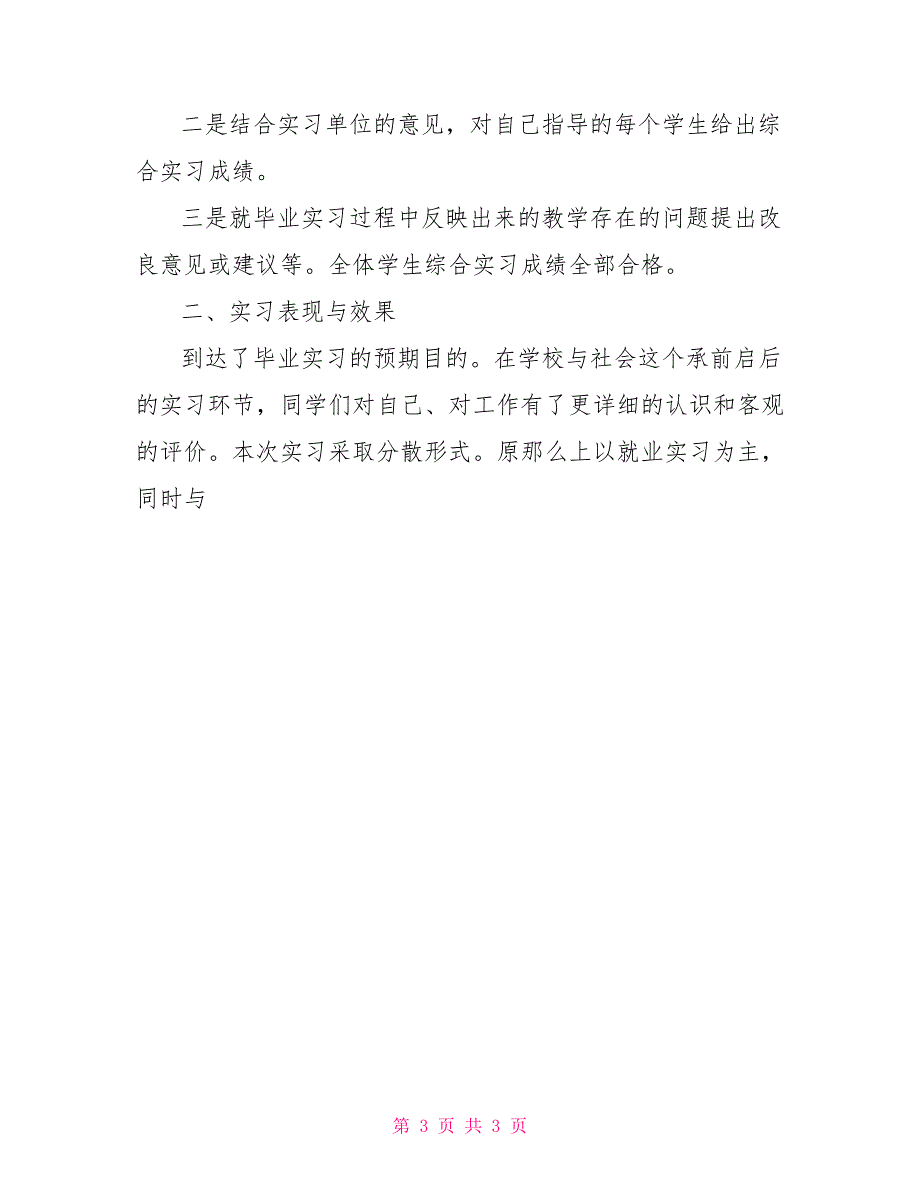 二是结合实习单位的意见，对自己指导的每个学生给出综合实习成绩。

三是就毕业实习过程中反映出来的教学存在的问题提出改良意见或建议等。全体学生综合实习成绩全部合格。

二、实习表现与效果

到达了毕业实习的预期目的。在学校与社会这个承前启后的实习环节，同学们对自己、对工作有了更详细的认识和客观的评价。本次实习采取分散形式。原那么上以就业实习为主，同时与

第 3 页 共 3 页